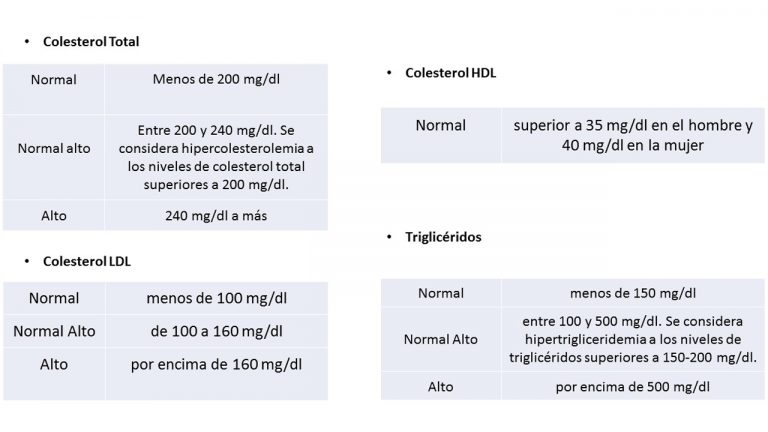 • Colesterol Total

| Normal | Menos de 200 mg/dl |
|---|---|
| Normal alto | Entre 200 y 240 mg/dl. Se considera hipercolesterolemia a los niveles de colesterol total superiores a 200 mg/dl. |
| Alto | 240 mg/dl a más |

• Colesterol LDL

| Normal | menos de 100 mg/dl |
|---|---|
| Normal Alto | de 100 a 160 mg/dl |
| Alto | por encima de 160 mg/dl |

• Colesterol HDL

| Normal | superior a 35 mg/dl en el hombre y 40 mg/dl en la mujer |
|---|---|

• Triglicéridos

| Normal | menos de 150 mg/dl |
|---|---|
| Normal Alto | entre 100 y 500 mg/dl. Se considera hipertrigliceridemia a los niveles de triglicéridos superiores a 150-200 mg/dl. |
| Alto | por encima de 500 mg/dl |